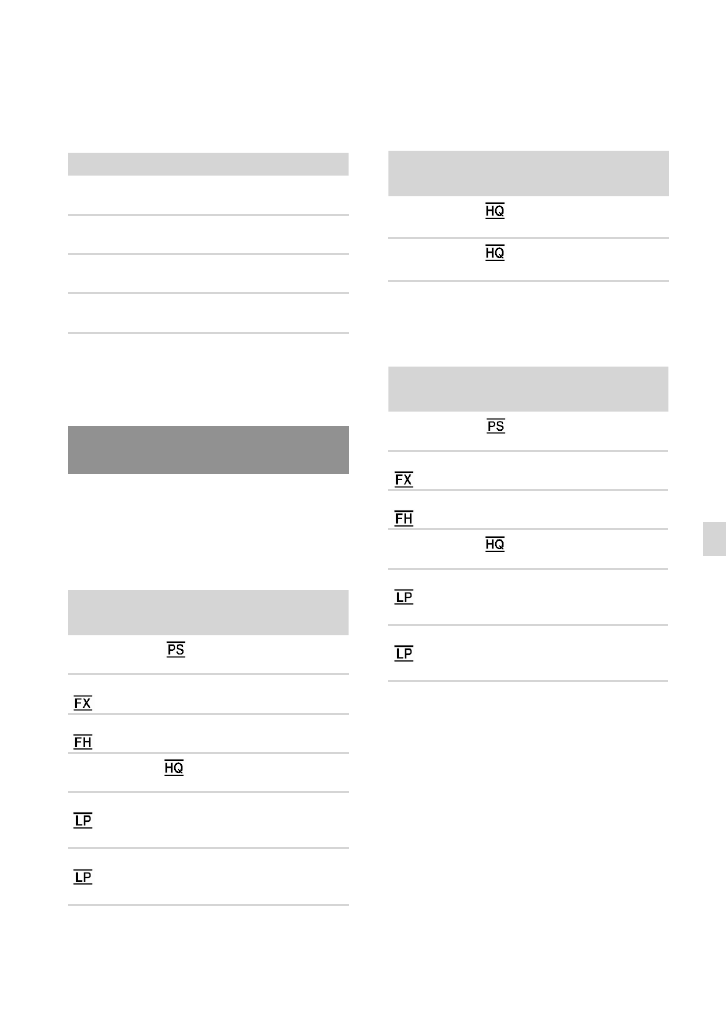 HQ

HQ

PS

FX

FH

HQ

LP

LP

PS

FX

FH

HQ

LP

LP